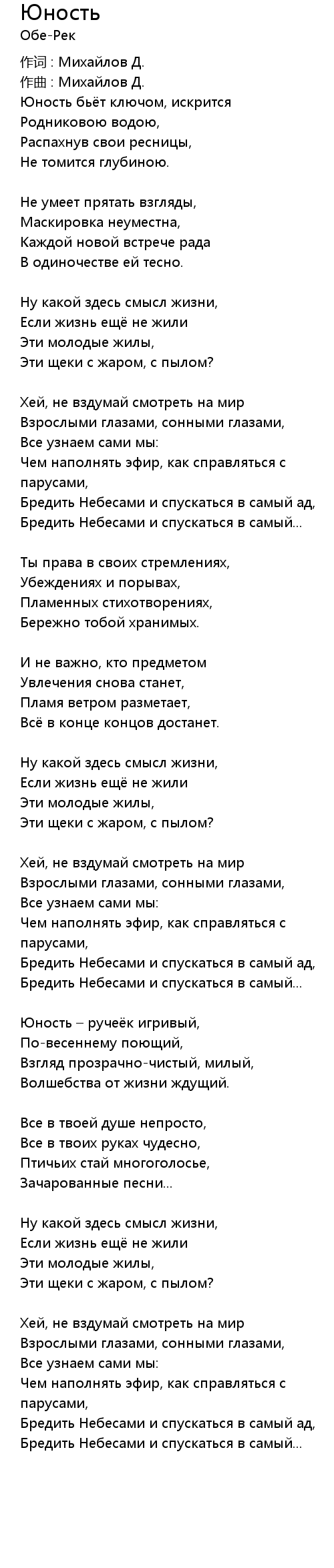 Юность
Обе-Рек

作词 : Михайлов Д.
作曲 : Михайлов Д.
Юность бьёт ключом, искрится
Родниковою водою,
Распахнув свои ресницы,
Не томится глубиною.

Не умеет прятать взгляды,
Маскировка неуместна,
Каждой новой встрече рада
В одиночестве ей тесно.

Ну какой здесь смысл жизни,
Если жизнь ещё не жили
Эти молодые жилы,
Эти щеки с жаром, с пылом?

Хей, не вздумай смотреть на мир
Взрослыми глазами, сонными глазами,
Все узнаем сами мы:
Чем наполнять эфир, как справляться с парусами,
Бредить Небесами и спускаться в самый ад,
Бредить Небесами и спускаться в самый...

Ты права в своих стремлениях,
Убеждениях и порывах,
Пламенных стихотворениях,
Бережно тобой хранимых.

И не важно, кто предметом
Увлечения снова станет,
Пламя ветром разметает,
Всё в конце концов достанет.

Ну какой здесь смысл жизни,
Если жизнь ещё не жили
Эти молодые жилы,
Эти щеки с жаром, с пылом?

Хей, не вздумай смотреть на мир
Взрослыми глазами, сонными глазами,
Все узнаем сами мы:
Чем наполнять эфир, как справляться с парусами,
Бредить Небесами и спускаться в самый ад,
Бредить Небесами и спускаться в самый...

Юность – ручеёк игривый,
По-весеннему поющий,
Взгляд прозрачно-чистый, милый,
Волшебства от жизни ждущий.

Все в твоей душе непросто,
Все в твоих руках чудесно,
Птичьих стай многоголосье,
Зачарованные песни...

Ну какой здесь смысл жизни,
Если жизнь ещё не жили
Эти молодые жилы,
Эти щеки с жаром, с пылом?

Хей, не вздумай смотреть на мир
Взрослыми глазами, сонными глазами,
Все узнаем сами мы:
Чем наполнять эфир, как справляться с парусами,
Бредить Небесами и спускаться в самый ад,
Бредить Небесами и спускаться в самый...